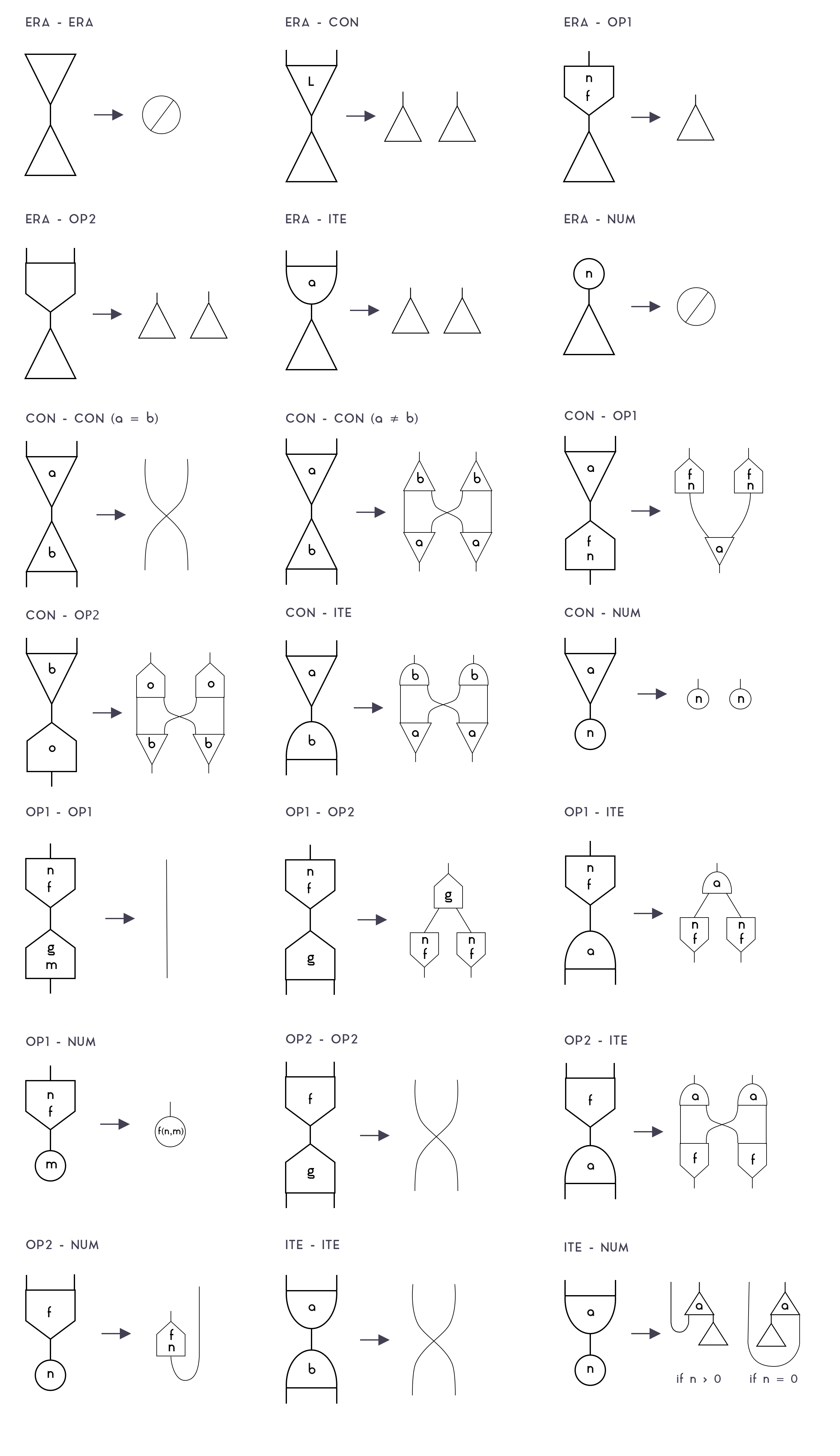 ERA - ERA

ERA - CON

L

ERA - OP1

n
f

ERA - OP2

ERA - ITE

a

ERA - NUM

n

CON - CON (a = b)

a
b

CON - CON (a ≠ b)

a
b
b b
a a

CON - OP1

a
f
n
f n f n
a

CON - OP2

b
o
o o
b b

CON - ITE

a
b
b b
a a

CON - NUM

a
n
n n

OP1 - OP1

n
f
g
m

OP1 - OP2

n
f
g
g
n f n f

OP1 - ITE

n
f
a
a
n f n f

OP1 - NUM

n
f
m
f(n,m)

OP2 - OP2

f
g

OP2 - ITE

f
a
a a
f f

OP2 - NUM

f
n
f
n

ITE - ITE

a
b

ITE - NUM

a
n
a
a
if n > 0
if n = 0